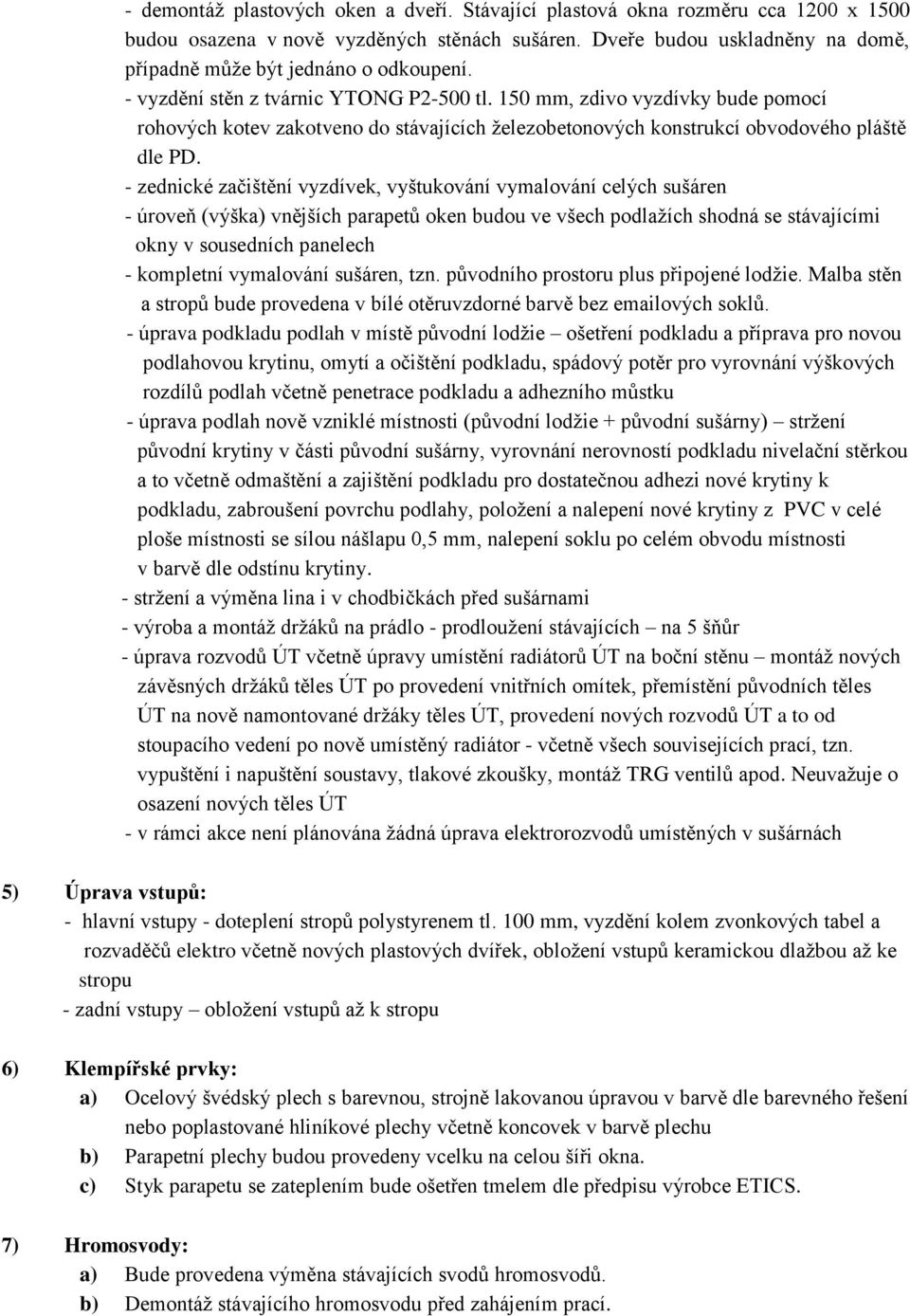 - demontáž plastových oken a dveří. Stávající plastová okna rozměru cca 1200 x 1500 budou osazena v nově vyzděných stěnách sušáren. Dveře budou uskladněny na domě, případně může být jednáno o odkoupení.
- vyzdění stěn z tvárnic YTONG P2-500 tl. 150 mm, zdivo vyzdívky bude pomocí rohových kotev zakotveno do stávajících železobetonových konstrukcí obvodového pláště dle PD.
- zednické začištění vyzdívek, vyštukování vymalování celých sušáren
- úroveň (výška) vnějších parapetů oken budou ve všech podlažích shodná se stávajícími okny v sousedních panelech
- kompletní vymalování sušáren, tzn. původního prostoru plus připojené lodžie. Malba stěn a stropů bude provedena v bílé otěruvzdorné barvě bez emailových soklů.
- úprava podkladu podlah v místě původní lodžie – ošetření podkladu a příprava pro novou podlahovou krytinu, omytí a očištění podkladu, spádový potěr pro vyrovnání výškových rozdílů podlah včetně penetrace podkladu a adhezního můstku
- úprava podlah nově vzniklé místnosti (původní lodžie + původní sušárny) – stržení původní krytiny v části původní sušárny, vyrovnání nerovností podkladu nivelační stěrkou a to včetně odmaštění a zajištění podkladu pro dostatečnou adhezi nové krytiny k podkladu, zabroušení povrchu podlahy, položení a nalepení nové krytiny z PVC v celé ploše místnosti se sílou nášlapu 0,5 mm, nalepení soklu po celém obvodu místnosti v barvě dle odstínu krytiny.
- stržení a výměna lina i v chodbičkách před sušárnami
- výroba a montáž držáků na prádlo - prodloužení stávajících – na 5 šňůr
- úprava rozvodů ÚT včetně úpravy umístění radiátorů ÚT na boční stěnu – montáž nových závěsných držáků těles ÚT po provedení vnitřních omítek, přemístění původních těles ÚT na nově namontované držáky těles ÚT, provedení nových rozvodů ÚT a to od stoupacího vedení po nově umístěný radiátor - včetně všech souvisejících prací, tzn. vypuštění i napuštění soustavy, tlakové zkoušky, montáž TRG ventilů apod. Neuvažuje o osazení nových těles ÚT
- v rámci akce není plánována žádná úprava elektrorozvodů umístěných v sušárnách

5) Úprava vstupů:
- hlavní vstupy - doteplení stropů polystyrenem tl. 100 mm, vyzdění kolem zvonkových tabel a rozvaděčů elektro včetně nových plastových dvířek, obložení vstupů keramickou dlažbou až ke stropu
- zadní vstupy – obložení vstupů až k stropu

6) Klempířské prvky:
a) Ocelový švédský plech s barevnou, strojně lakovanou úpravou v barvě dle barevného řešení nebo poplastované hliníkové plechy včetně koncovek v barvě plechu
b) Parapetní plechy budou provedeny vcelku na celou šíři okna.
c) Styk parapetu se zateplením bude ošetřen tmelem dle předpisu výrobce ETICS.

7) Hromosvody:
a) Bude provedena výměna stávajících svodů hromosvodů.
b) Demontáž stávajícího hromosvodu před zahájením prací.